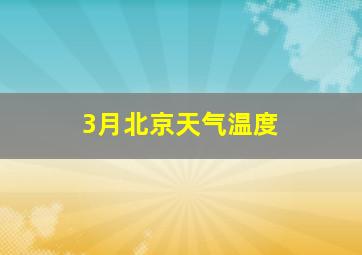 3月北京天气温度